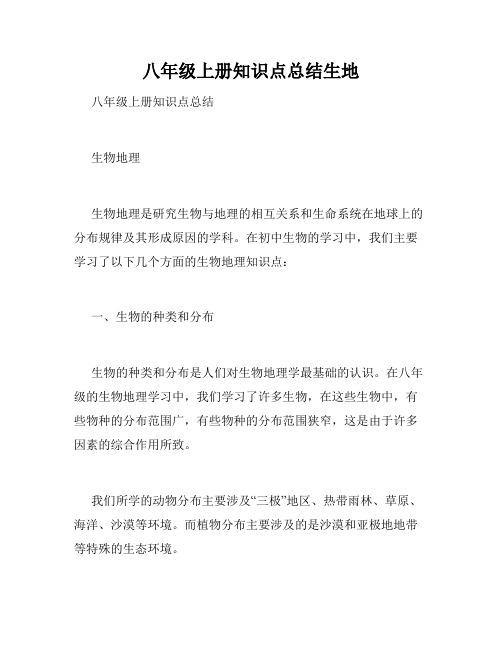 八年级上册知识点总结生地

八年级上册知识点总结

生物地理

生物地理是研究生物与地理的相互关系和生命系统在地球上的分布规律及其形成原因的学科。在初中生物的学习中，我们主要学习了以下几个方面的生物地理知识点：

一、生物的种类和分布

生物的种类和分布是人们对生物地理学最基础的认识。在八年级的生物地理学习中，我们学习了许多生物，在这些生物中，有些物种的分布范围广，有些物种的分布范围狭窄，这是由于许多因素的综合作用所致。

我们所学的动物分布主要涉及“三极”地区、热带雨林、草原、海洋、沙漠等环境。而植物分布主要涉及的是沙漠和亚极地地带等特殊的生态环境。